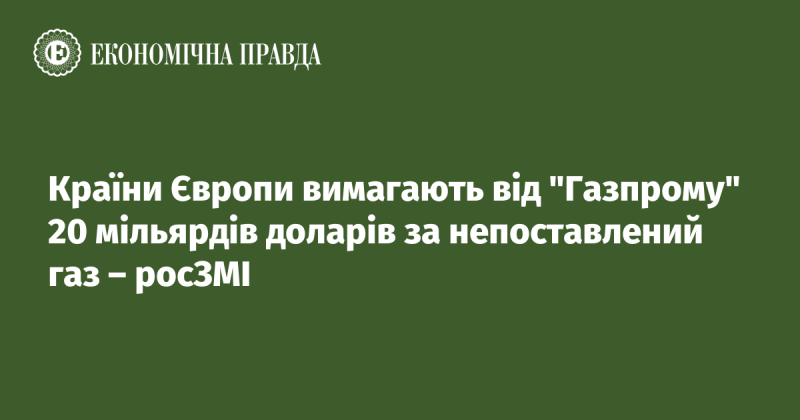 ЕКОНОМІЧНА ПРАВДА

Країни Європи вимагають від "Газпрому" 20 мільярдів доларів за непоставлений газ – росЗМІ